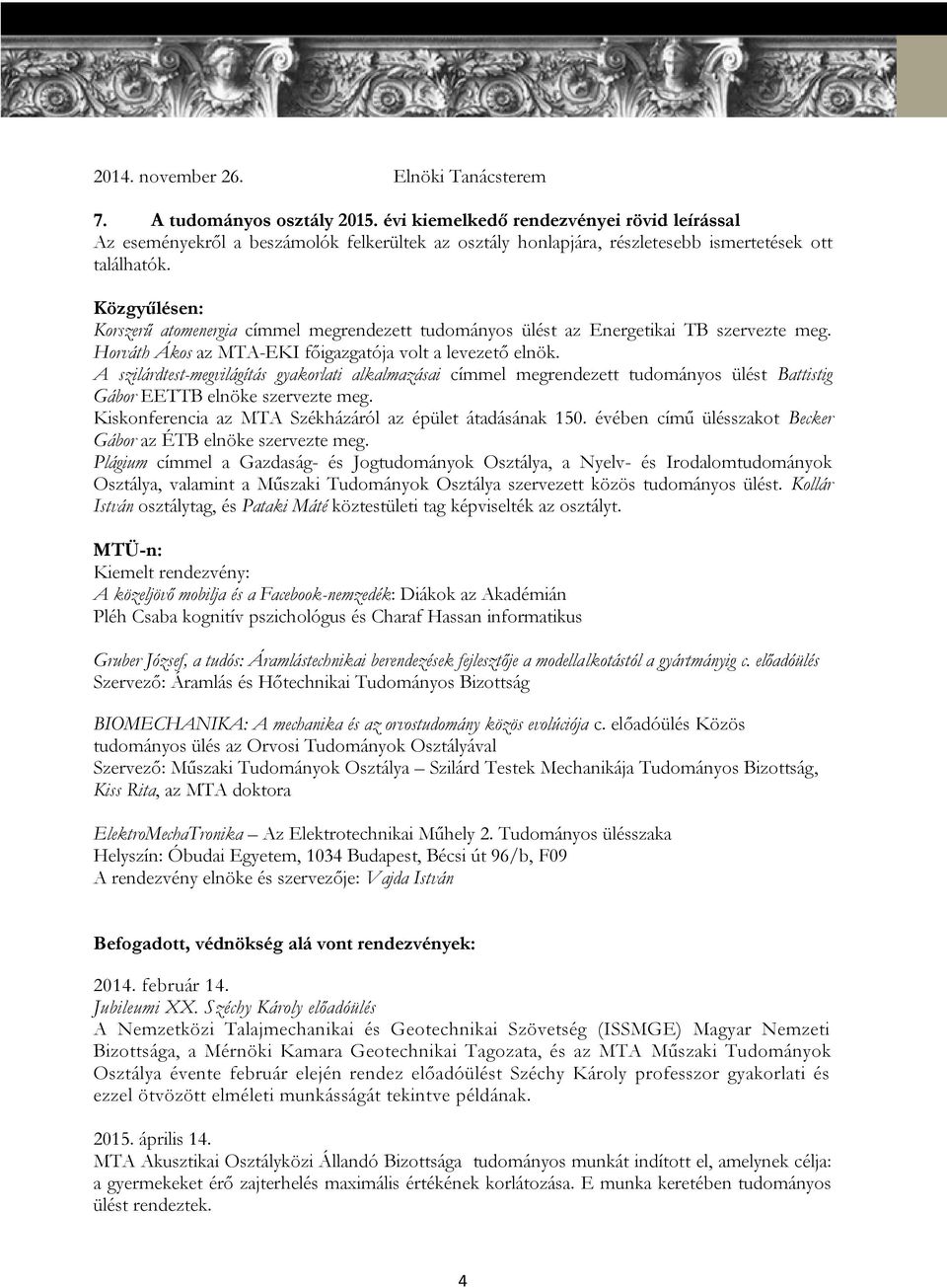 2014. november 26. Elnöki Tanácsterem

7. A tudományos osztály 2015. évi kiemelkedő rendezvényei rövid leírással
Az eseményekről a beszámolók felkerültek az osztály honlapjára, részletesebb ismertetések ott találhatók.

Közgyűlésen:
Korszerű atomenergia címmel megrendezett tudományos ülést az Energetikai TB szervezte meg. Horváth Ákos az MTA-EKI főigazgatója volt a levezető elnök.
A szilárdtest-megvilágítás gyakorlati alkalmazásai címmel megrendezett tudományos ülést Battistig Gábor EETTB elnöke szervezte meg.
Kiskonferencia az MTA Székházáról az épület átadásának 150. évében című ülésszakot Becker Gábor az ÉTB elnöke szervezte meg.
Plágium címmel a Gazdaság- és Jogtudományok Osztálya, a Nyelv- és Irodalomtudományok Osztálya, valamint a Műszaki Tudományok Osztálya szervezett közös tudományos ülést. Kollár István osztálytag, és Pataki Máté köztestületi tag képviselték az osztályt.

MTÜ-n:
Kiemelt rendezvény:
A közeljövő mobilja és a Facebook-nemzedék: Diákok az Akadémián
Pléh Csaba kognitív pszichológus és Charaf Hassan informatikus

Gruber József, a tudós: Áramlástechnikai berendezések fejlesztője a modellalkotástól a gyártmányig c. előadóülés
Szervező: Áramlás és Hőtechnikai Tudományos Bizottság

BIOMECHANIKA: A mechanika és az orvostudomány közös evolúciója c. előadóülés Közös tudományos ülés az Orvosi Tudományok Osztályával
Szervező: Műszaki Tudományok Osztálya – Szilárd Testek Mechanikája Tudományos Bizottság, Kiss Rita, az MTA doktora

ElektroMechaTronika – Az Elektrotechnikai Műhely 2. Tudományos ülésszaka
Helyszín: Óbudai Egyetem, 1034 Budapest, Bécsi út 96/b, F09
A rendezvény elnöke és szervezője: Vajda István

Befogadott, védnökség alá vont rendezvények:

2014. február 14.
Jubileumi XX. Széchy Károly előadóülés
A Nemzetközi Talajmechanikai és Geotechnikai Szövetség (ISSMGE) Magyar Nemzeti Bizottsága, a Mérnöki Kamara Geotechnikai Tagozata, és az MTA Műszaki Tudományok Osztálya évente február elején rendez előadóülést Széchy Károly professzor gyakorlati és ezzel ötvözött elméleti munkásságát tekintve példának.

2015. április 14.
MTA Akusztikai Osztályközi Állandó Bizottsága tudományos munkát indított el, amelynek célja: a gyermekeket érő zajterhelés maximális értékének korlátozása. E munka keretében tudományos ülést rendeztek.

4